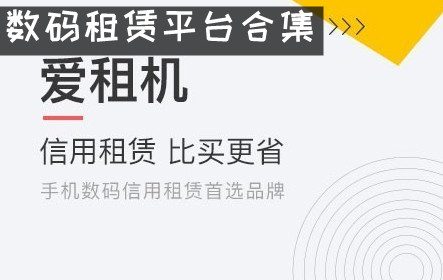 数码租赁平台合集 >>>

爱租机

信用租赁 比买更省

手机数码信用租赁首选品牌